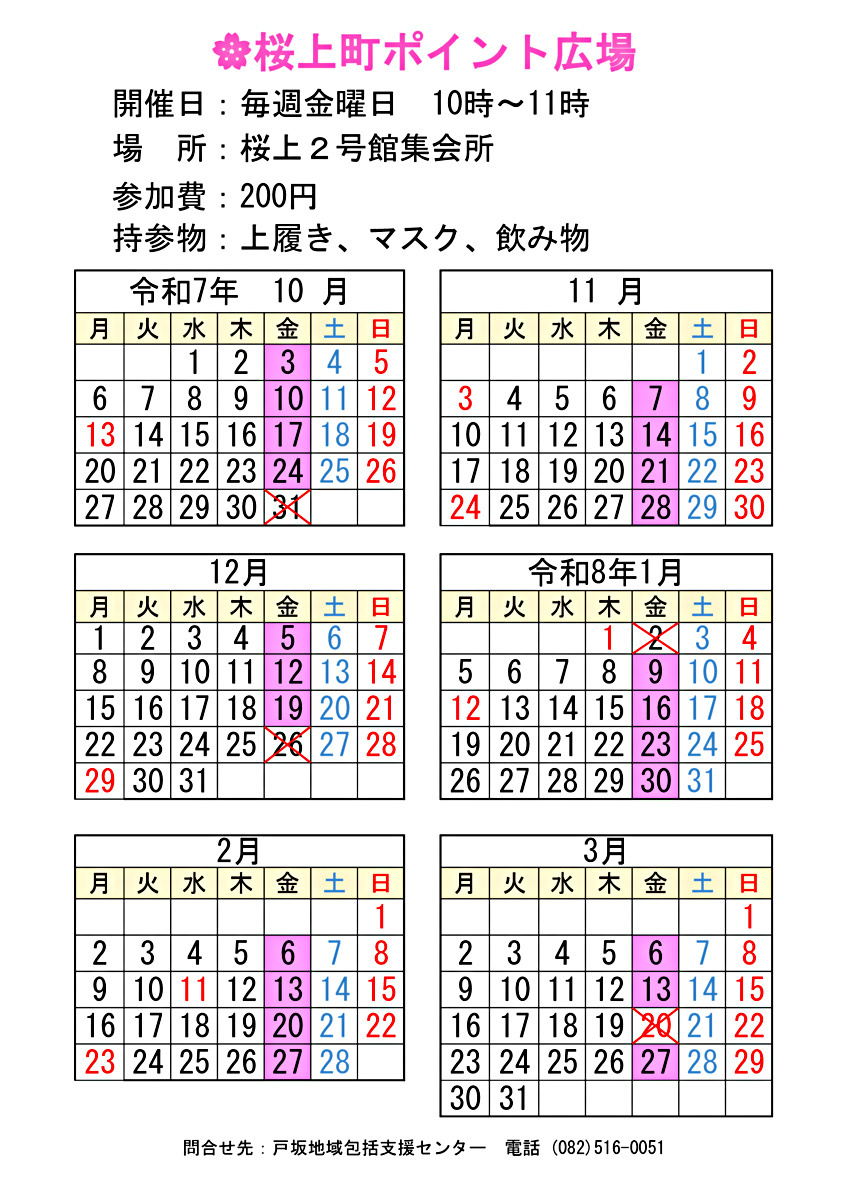 桜上町ポイント広場

開催日：毎週金曜日　10時～11時
場　所：桜上２号館集会所
参加費：200円
持参物：上履き、マスク、飲み物

令和7年　10 月

| 月 | 火 | 水 | 木 | 金 | 土 | 日 |
|---|---|---|---|---|---|---|
| | | 1 | 2 | 3 | 4 | 5 |
| 6 | 7 | 8 | 9 | 10 | 11 | 12 |
| 13 | 14 | 15 | 16 | 17 | 18 | 19 |
| 20 | 21 | 22 | 23 | 24 | 25 | 26 |
| 27 | 28 | 29 | 30 | 31 | | |

11 月

| 月 | 火 | 水 | 木 | 金 | 土 | 日 |
|---|---|---|---|---|---|---|
| | | | | | 1 | 2 |
| 3 | 4 | 5 | 6 | 7 | 8 | 9 |
| 10 | 11 | 12 | 13 | 14 | 15 | 16 |
| 17 | 18 | 19 | 20 | 21 | 22 | 23 |
| 24 | 25 | 26 | 27 | 28 | 29 | 30 |

12月

| 月 | 火 | 水 | 木 | 金 | 土 | 日 |
|---|---|---|---|---|---|---|
| 1 | 2 | 3 | 4 | 5 | 6 | 7 |
| 8 | 9 | 10 | 11 | 12 | 13 | 14 |
| 15 | 16 | 17 | 18 | 19 | 20 | 21 |
| 22 | 23 | 24 | 25 | 26 | 27 | 28 |
| 29 | 30 | 31 | | | | |

令和8年1月

| 月 | 火 | 水 | 木 | 金 | 土 | 日 |
|---|---|---|---|---|---|---|
| | | | 1 | 2 | 3 | 4 |
| 5 | 6 | 7 | 8 | 9 | 10 | 11 |
| 12 | 13 | 14 | 15 | 16 | 17 | 18 |
| 19 | 20 | 21 | 22 | 23 | 24 | 25 |
| 26 | 27 | 28 | 29 | 30 | 31 | |

2月

| 月 | 火 | 水 | 木 | 金 | 土 | 日 |
|---|---|---|---|---|---|---|
| | | | | | | 1 |
| 2 | 3 | 4 | 5 | 6 | 7 | 8 |
| 9 | 10 | 11 | 12 | 13 | 14 | 15 |
| 16 | 17 | 18 | 19 | 20 | 21 | 22 |
| 23 | 24 | 25 | 26 | 27 | 28 | |

3月

| 月 | 火 | 水 | 木 | 金 | 土 | 日 |
|---|---|---|---|---|---|---|
| | | | | | | 1 |
| 2 | 3 | 4 | 5 | 6 | 7 | 8 |
| 9 | 10 | 11 | 12 | 13 | 14 | 15 |
| 16 | 17 | 18 | 19 | 20 | 21 | 22 |
| 23 | 24 | 25 | 26 | 27 | 28 | 29 |
| 30 | 31 | | | | | |

問合せ先：戸坂地域包括支援センター　電話 (082)516-0051